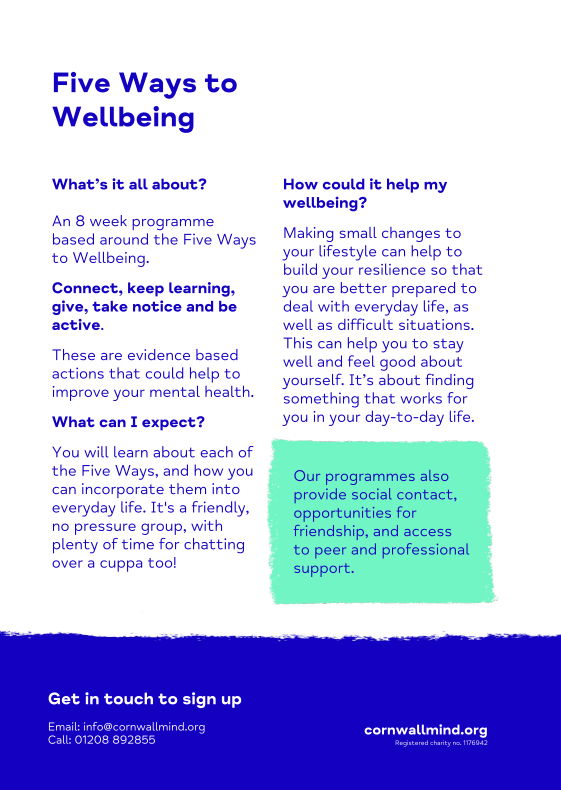 Five Ways to Wellbeing

What’s it all about?

An 8 week programme based around the Five Ways to Wellbeing.

Connect, keep learning, give, take notice and be active.

These are evidence based actions that could help to improve your mental health.

What can I expect?

You will learn about each of the Five Ways, and how you can incorporate them into everyday life. It's a friendly, no pressure group, with plenty of time for chatting over a cuppa too!

How could it help my wellbeing?

Making small changes to your lifestyle can help to build your resilience so that you are better prepared to deal with everyday life, as well as difficult situations. This can help you to stay well and feel good about yourself. It’s about finding something that works for you in your day-to-day life.

Our programmes also provide social contact, opportunities for friendship, and access to peer and professional support.

Get in touch to sign up

Email: info@cornwallmind.org
Call: 01208 892855

cornwallmind.org
Registered charity no. 1176942